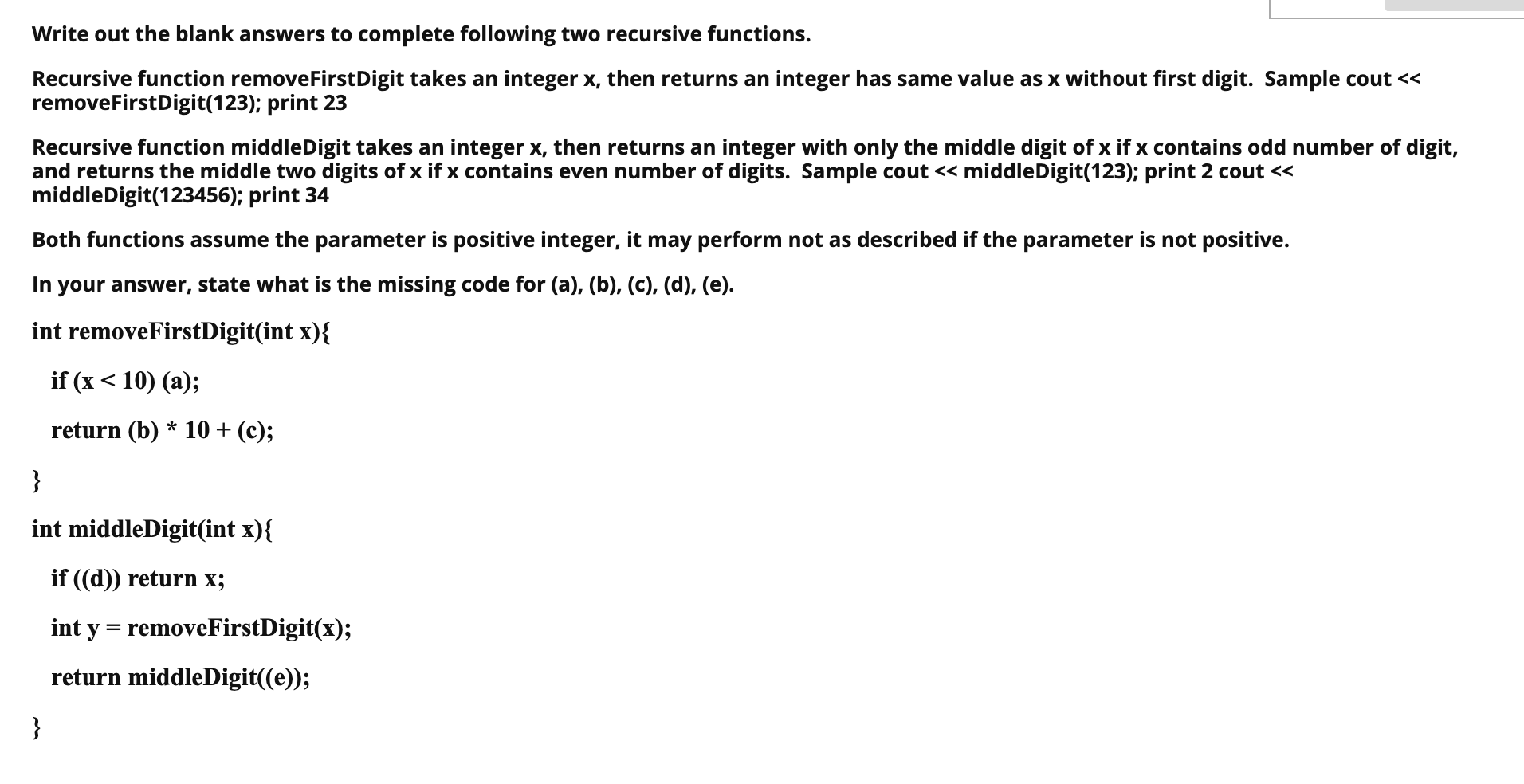 Write out the blank answers to complete following two recursive functions.

Recursive function removeFirstDigit takes an integer x, then returns an integer has same value as x without first digit. Sample cout << removeFirstDigit(123); print 23

Recursive function middleDigit takes an integer x, then returns an integer with only the middle digit of x if x contains odd number of digit, and returns the middle two digits of x if x contains even number of digits. Sample cout << middleDigit(123); print 2 cout << middleDigit(123456); print 34

Both functions assume the parameter is positive integer, it may perform not as described if the parameter is not positive.

In your answer, state what is the missing code for (a), (b), (c), (d), (e).

int removeFirstDigit(int x){

if (x < 10) (a);

return (b) * 10 + (c);

}

int middleDigit(int x){

if ((d)) return x;

int y = removeFirstDigit(x);

return middleDigit((e));

}